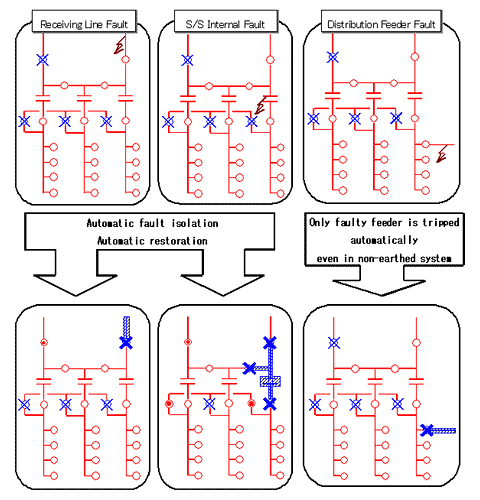 Receiving Line Fault

S/S Internal Fault

Distribution Feeder Fault

Automatic fault isolation
Automatic restoration

Only faulty feeder is tripped automatically even in non-earthed system